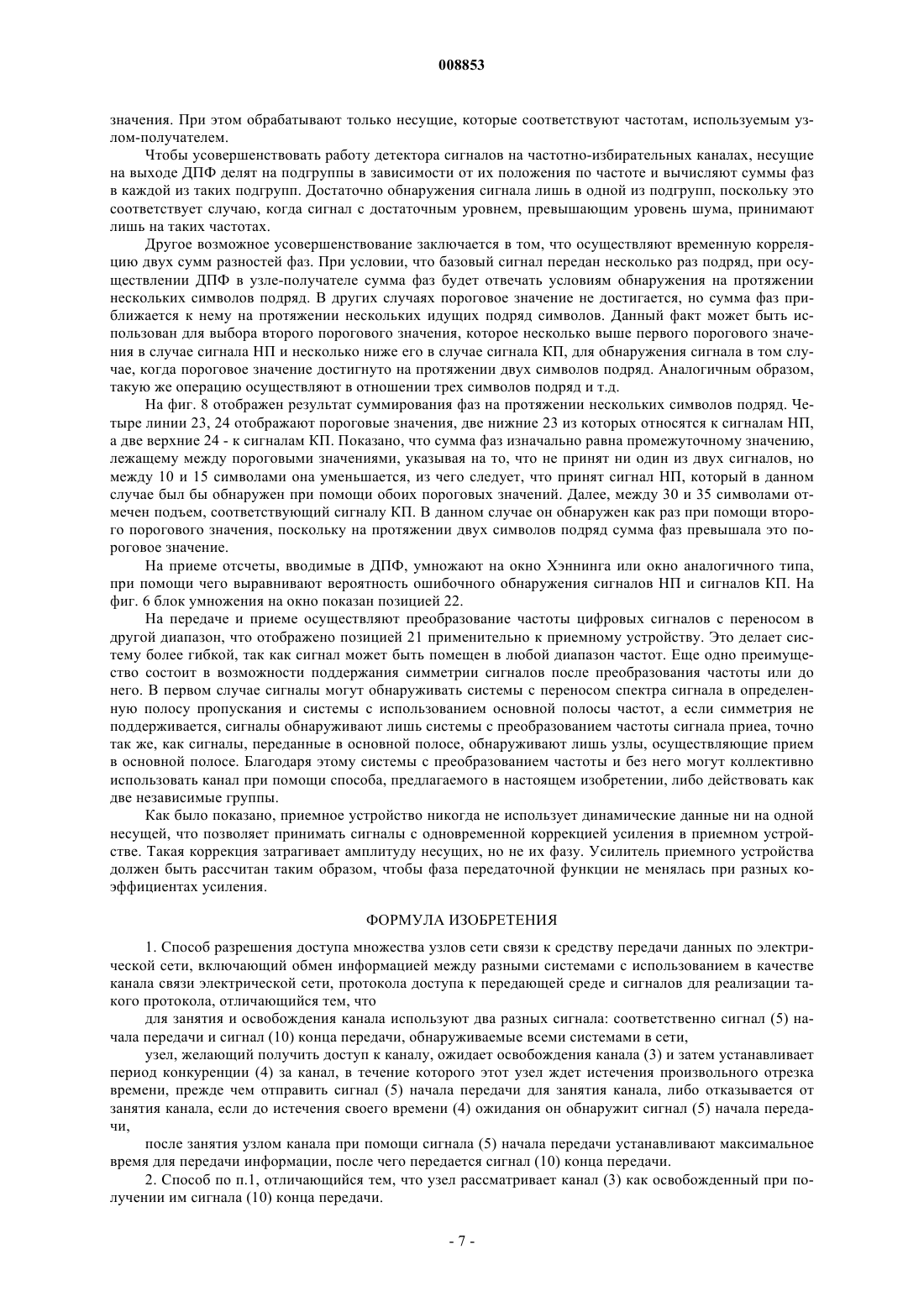 008853

значения. При этом обрабатывают только несущие, которые соответствуют частотам, используемым узлом-получателем.

Чтобы усовершенствовать работу детектора сигналов на частотно-избирательных каналах, несущие на выходе ДПФ делят на подгруппы в зависимости от их положения по частоте и вычисляют суммы фаз в каждой из таких подгрупп. Достаточно обнаружения сигнала лишь в одной из подгрупп, поскольку это соответствует случаю, когда сигнал с достаточным уровнем, превышающим уровень шума, принимают лишь на таких частотах.

Другое возможное усовершенствование заключается в том, что осуществляют временную корреляцию двух сумм разностей фаз. При условии, что базовый сигнал передан несколько раз подряд, при осуществлении ДПФ в узле-получателе сумма фаз будет отвечать условиям обнаружения на протяжении нескольких символов подряд. В других случаях пороговое значение не достигается, но сумма фаз приближается к нему на протяжении нескольких идущих подряд символов. Данный факт может быть использован для выбора второго порогового значения, которое несколько выше первого порогового значения в случае сигнала НП и несколько ниже его в случае сигнала КП, для обнаружения сигнала в том случае, когда пороговое значение достигнуто на протяжении двух символов подряд. Аналогичным образом, такую же операцию осуществляют в отношении трех символов подряд и т.д.

На фиг. 8 отображен результат суммирования фаз на протяжении нескольких символов подряд. Четыре линии 23, 24 отображают пороговые значения, две нижние 23 из которых относятся к сигналам НП, а две верхние 24 - к сигналам КП. Показано, что сумма фаз изначально равна промежуточному значению, лежащему между пороговыми значениями, указывая на то, что не принят ни один из двух сигналов, но между 10 и 15 символами она уменьшается, из чего следует, что принят сигнал НП, который в данном случае был бы обнаружен при помощи обоих пороговых значений. Далее, между 30 и 35 символами отмечен подъем, соответствующий сигналу КП. В данном случае он обнаружен как раз при помощи второго порогового значения, поскольку на протяжении двух символов подряд сумма фаз превышала это пороговое значение.

На приеме отсчеты, вводимые в ДПФ, умножают на окно Хэннинга или окно аналогичного типа, при помощи чего выравнивают вероятность ошибочного обнаружения сигналов НП и сигналов КП. На фиг. 6 блок умножения на окно показан позицией 22.

На передаче и приеме осуществляют преобразование частоты цифровых сигналов с переносом в другой диапазон, что отображено позицией 21 применительно к приемному устройству. Это делает систему более гибкой, так как сигнал может быть помещен в любой диапазон частот. Еще одно преимущество состоит в возможности поддержания симметрии сигналов после преобразования частоты или до него. В первом случае сигналы могут обнаруживать системы с переносом спектра сигнала в определенную полосу пропускания и системы с использованием основной полосы частот, а если симметрия не поддерживается, сигналы обнаруживают лишь системы с преобразованием частоты сигнала приеа, точно так же, как сигналы, переданные в основной полосе, обнаруживают лишь узлы, осуществляющие прием в основной полосе. Благодаря этому системы с преобразованием частоты и без него могут коллективно использовать канал при помощи способа, предлагаемого в настоящем изобретении, либо действовать как две независимые группы.

Как было показано, приемное устройство никогда не использует динамические данные ни на одной несущей, что позволяет принимать сигналы с одновременной коррекцией усиления в приемном устройстве. Такая коррекция затрагивает амплитуду несущих, но не их фазу. Усилитель приемного устройства должен быть рассчитан таким образом, чтобы фаза передаточной функции не менялась при разных коэффициентах усиления.

ФОРМУЛА ИЗОБРЕТЕНИЯ

1. Способ разрешения доступа множества узлов сети связи к средству передачи данных по электрической сети, включающий обмен информацией между разными системами с использованием в качестве канала связи электрической сети, протокола доступа к передающей среде и сигналов для реализации такого протокола, отличающийся тем, что

для занятия и освобождения канала используют два разных сигнала: соответственно сигнал (5) начала передачи и сигнал (10) конца передачи, обнаруживаемые всеми системами в сети,

узел, желающий получить доступ к каналу, ожидает освобождения канала (3) и затем устанавливает период конкуренции (4) за канал, в течение которого этот узел ждет истечения произвольного отрезка времени, прежде чем отправить сигнал (5) начала передачи для занятия канала, либо отказывается от занятия канала, если до истечения своего времени (4) ожидания он обнаружит сигнал (5) начала передачи,

после занятия узлом канала при помощи сигнала (5) начала передачи устанавливают максимальное время для передачи информации, после чего передается сигнал (10) конца передачи.

2. Способ по п.1, отличающийся тем, что узел рассматривает канал (3) как освобожденный при получении им сигнала (10) конца передачи.

- 7 -